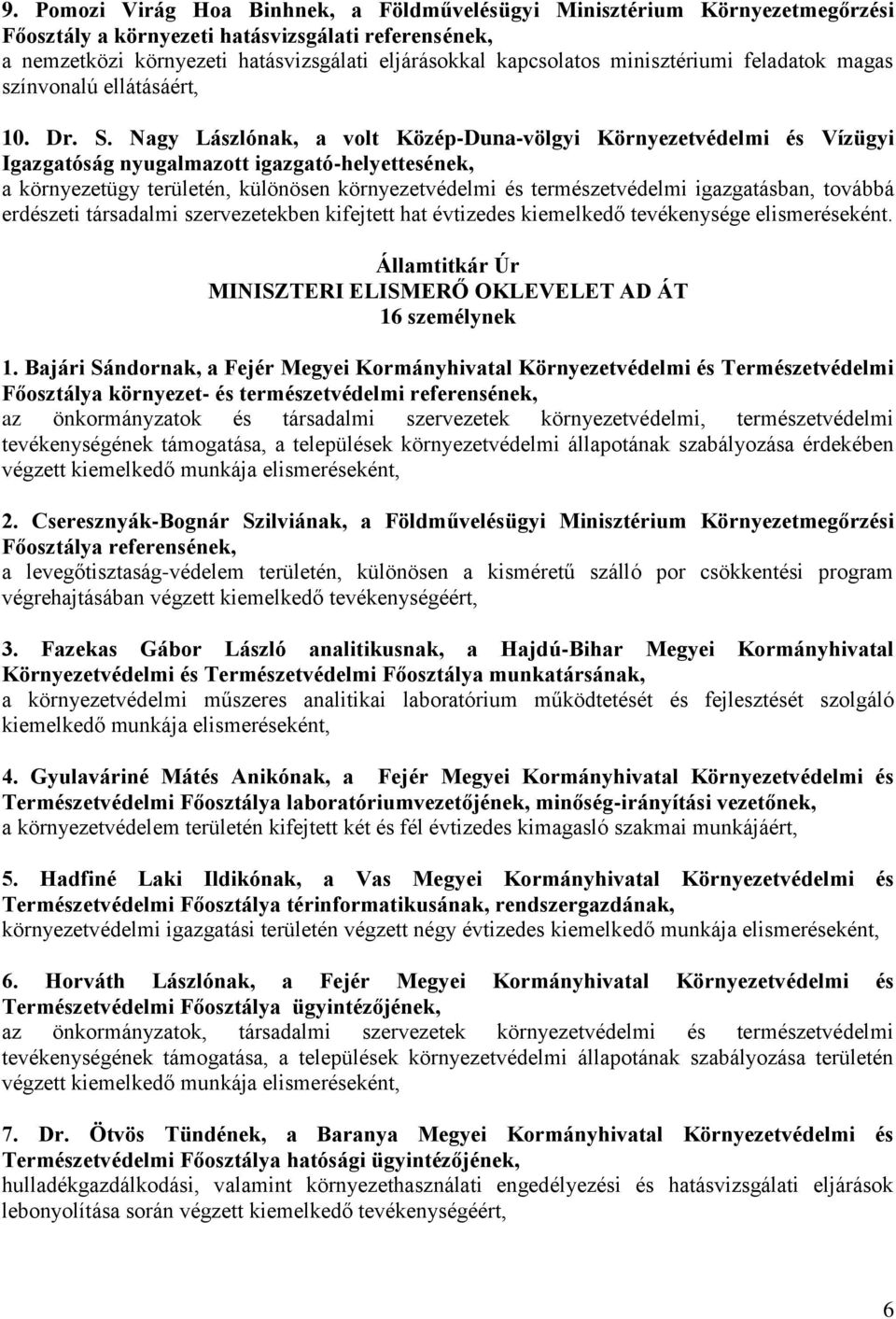 9. Pomozi Virág Hoa Binhnek, a Földművelésügyi Minisztérium Környezetmegőrzési Főosztály a környezeti hatásvizsgálati referensének,
a nemzetközi környezeti hatásvizsgálati eljárásokkal kapcsolatos minisztériumi feladatok magas színvonalú ellátásáért,

10. Dr. S. Nagy Lászlónak, a volt Közép-Duna-völgyi Környezetvédelmi és Vízügyi Igazgatóság nyugalmazott igazgató-helyettesének,
a környezetügy területén, különösen környezetvédelmi és természetvédelmi igazgatásban, továbbá erdészeti társadalmi szervezetekben kifejtett hat évtizedes kiemelkedő tevékenysége elismeréseként.

Államtitkár Úr
MINISZTERI ELISMERŐ OKLEVELET AD ÁT
16 személynek

1. Bajári Sándornak, a Fejér Megyei Kormányhivatal Környezetvédelmi és Természetvédelmi Főosztálya környezet- és természetvédelmi referensének,
az önkormányzatok és társadalmi szervezetek környezetvédelmi, természetvédelmi tevékenységének támogatása, a települések környezetvédelmi állapotának szabályozása érdekében végzett kiemelkedő munkája elismeréseként,

2. Cseresznyák-Bognár Szilviának, a Földművelésügyi Minisztérium Környezetmegőrzési Főosztálya referensének,
a levegőtisztaság-védelem területén, különösen a kisméretű szálló por csökkentési program végrehajtásában végzett kiemelkedő tevékenységéért,

3. Fazekas Gábor László analitikusnak, a Hajdú-Bihar Megyei Kormányhivatal Környezetvédelmi és Természetvédelmi Főosztálya munkatársának,
a környezetvédelmi műszeres analitikai laboratórium működtetését és fejlesztését szolgáló kiemelkedő munkája elismeréseként,

4. Gyulaváriné Mátés Anikónak, a Fejér Megyei Kormányhivatal Környezetvédelmi és Természetvédelmi Főosztálya laboratóriumvezetőjének, minőség-irányítási vezetőnek,
a környezetvédelem területén kifejtett két és fél évtizedes kimagasló szakmai munkájáért,

5. Hadfiné Laki Ildikónak, a Vas Megyei Kormányhivatal Környezetvédelmi és Természetvédelmi Főosztálya térinformatikusának, rendszergazdának,
környezetvédelmi igazgatási területén végzett négy évtizedes kiemelkedő munkája elismeréseként,

6. Horváth Lászlónak, a Fejér Megyei Kormányhivatal Környezetvédelmi és Természetvédelmi Főosztálya ügyintézőjének,
az önkormányzatok, társadalmi szervezetek környezetvédelmi és természetvédelmi tevékenységének támogatása, a települések környezetvédelmi állapotának szabályozása területén végzett kiemelkedő munkája elismeréseként,

7. Dr. Ötvös Tündének, a Baranya Megyei Kormányhivatal Környezetvédelmi és Természetvédelmi Főosztálya hatósági ügyintézőjének,
hulladékgazdálkodási, valamint környezethasználati engedélyezési és hatásvizsgálati eljárások lebonyolítása során végzett kiemelkedő tevékenységéért,

6